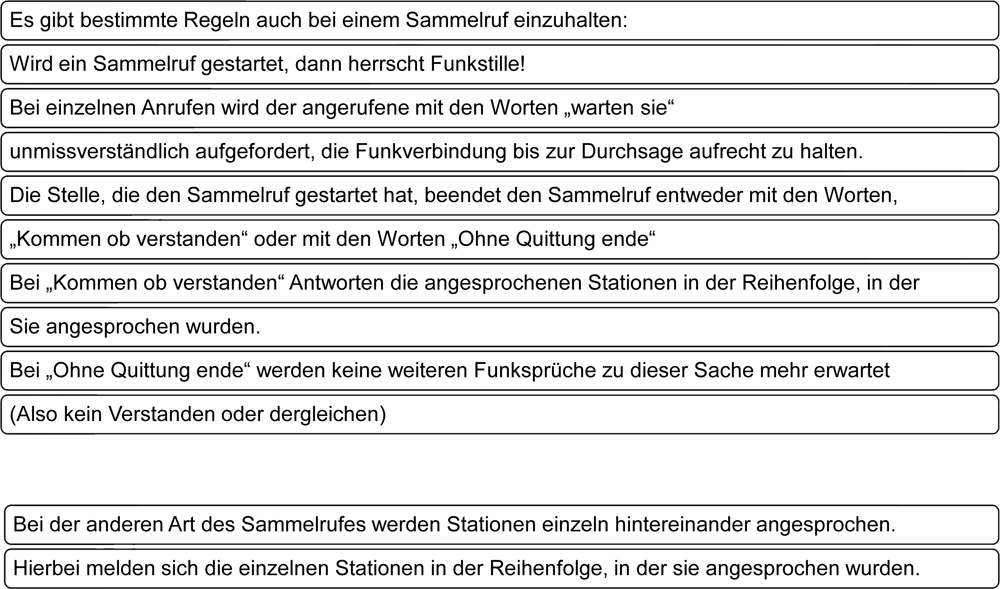 Es gibt bestimmte Regeln auch bei einem Sammelruf einzuhalten:

Wird ein Sammelruf gestartet, dann herrscht Funkstille!

Bei einzelnen Anrufen wird der angerufene mit den Worten „warten sie“

unmissverständlich aufgefordert, die Funkverbindung bis zur Durchsage aufrecht zu halten.

Die Stelle, die den Sammelruf gestartet hat, beendet den Sammelruf entweder mit den Worten,

„Kommen ob verstanden“ oder mit den Worten „Ohne Quittung ende“

Bei „Kommen ob verstanden“ Antworten die angesprochenen Stationen in der Reihenfolge, in der

Sie angesprochen wurden.

Bei „Ohne Quittung ende“ werden keine weiteren Funksprüche zu dieser Sache mehr erwartet

(Also kein Verstanden oder dergleichen)

Bei der anderen Art des Sammelrufes werden Stationen einzeln hintereinander angesprochen.

Hierbei melden sich die einzelnen Stationen in der Reihenfolge, in der sie angesprochen wurden.